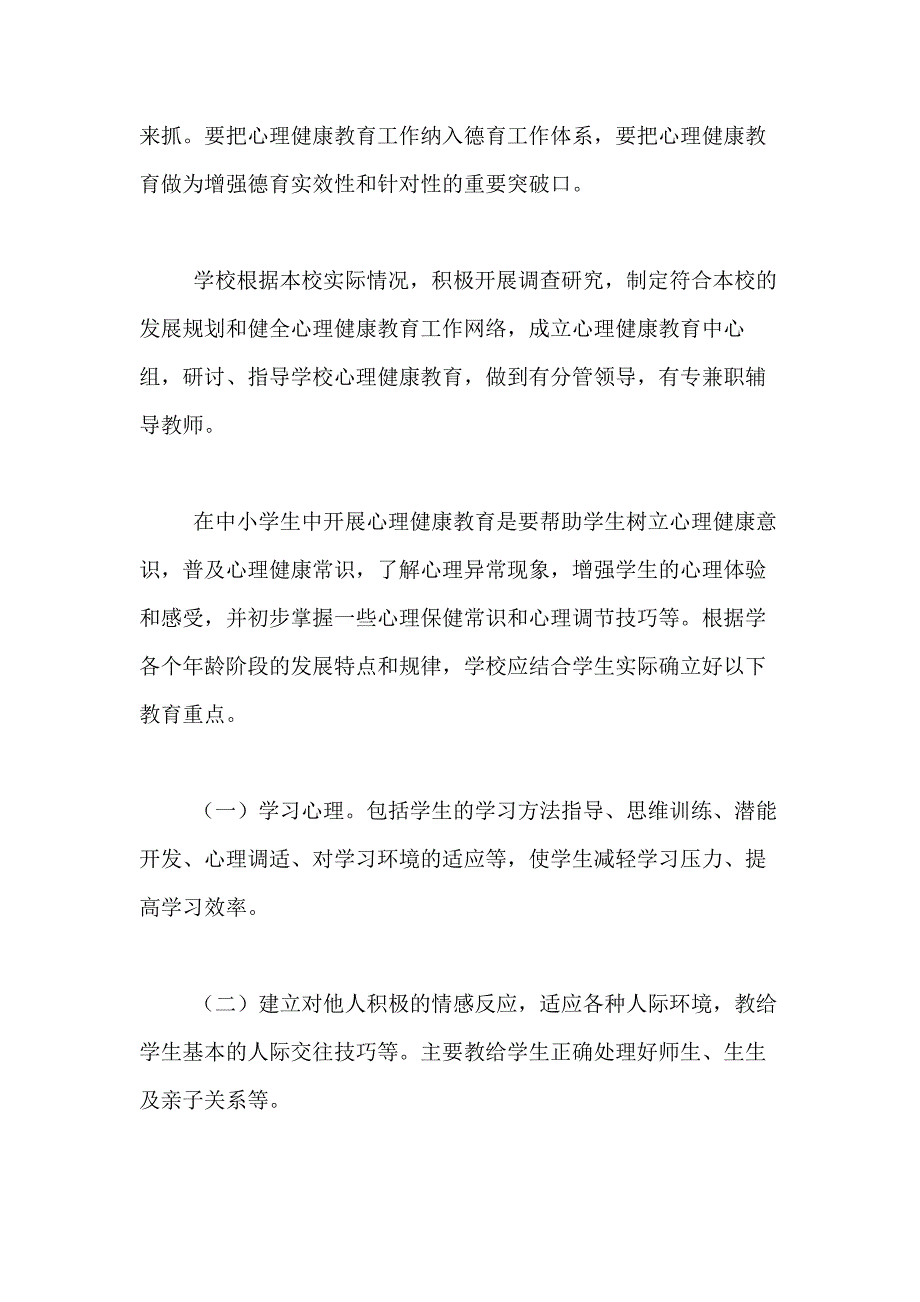 来抓。要把心理健康教育工作纳入德育工作体系，要把心理健康教育做为增强德育实效性和针对性的重要突破口。

学校根据本校实际情况，积极开展调查研究，制定符合本校的发展规划和健全心理健康教育工作网络，成立心理健康教育中心组，研讨、指导学校心理健康教育，做到有分管领导，有专兼职辅导教师。

在中小学生中开展心理健康教育是要帮助学生树立心理健康意识，普及心理健康常识，了解心理异常现象，增强学生的心理体验和感受，并初步掌握一些心理保健常识和心理调节技巧等。根据学各个年龄阶段的发展特点和规律，学校应结合学生实际确立好以下教育重点。

（一）学习心理。包括学生的学习方法指导、思维训练、潜能开发、心理调适、对学习环境的适应等，使学生减轻学习压力、提高学习效率。

（二）建立对他人积极的情感反应，适应各种人际环境，教给学生基本的人际交往技巧等。主要教给学生正确处理好师生、生生及亲子关系等。